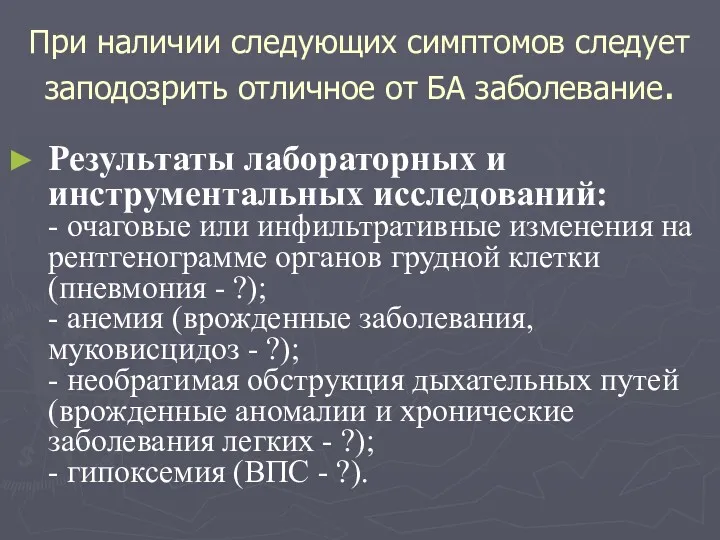 При наличии следующих симптомов следует заподозрить отличное от БА заболевание.

► Результаты лабораторных и инструментальных исследований:
- очаговые или инфильтративные изменения на рентгенограмме органов грудной клетки (пневмония - ?);
- анемия (врожденные заболевания, муковисцидоз - ?);
- необратимая обструкция дыхательных путей (врожденные аномалии и хронические заболевания легких - ?);
- гипоксемия (ВПС - ?).